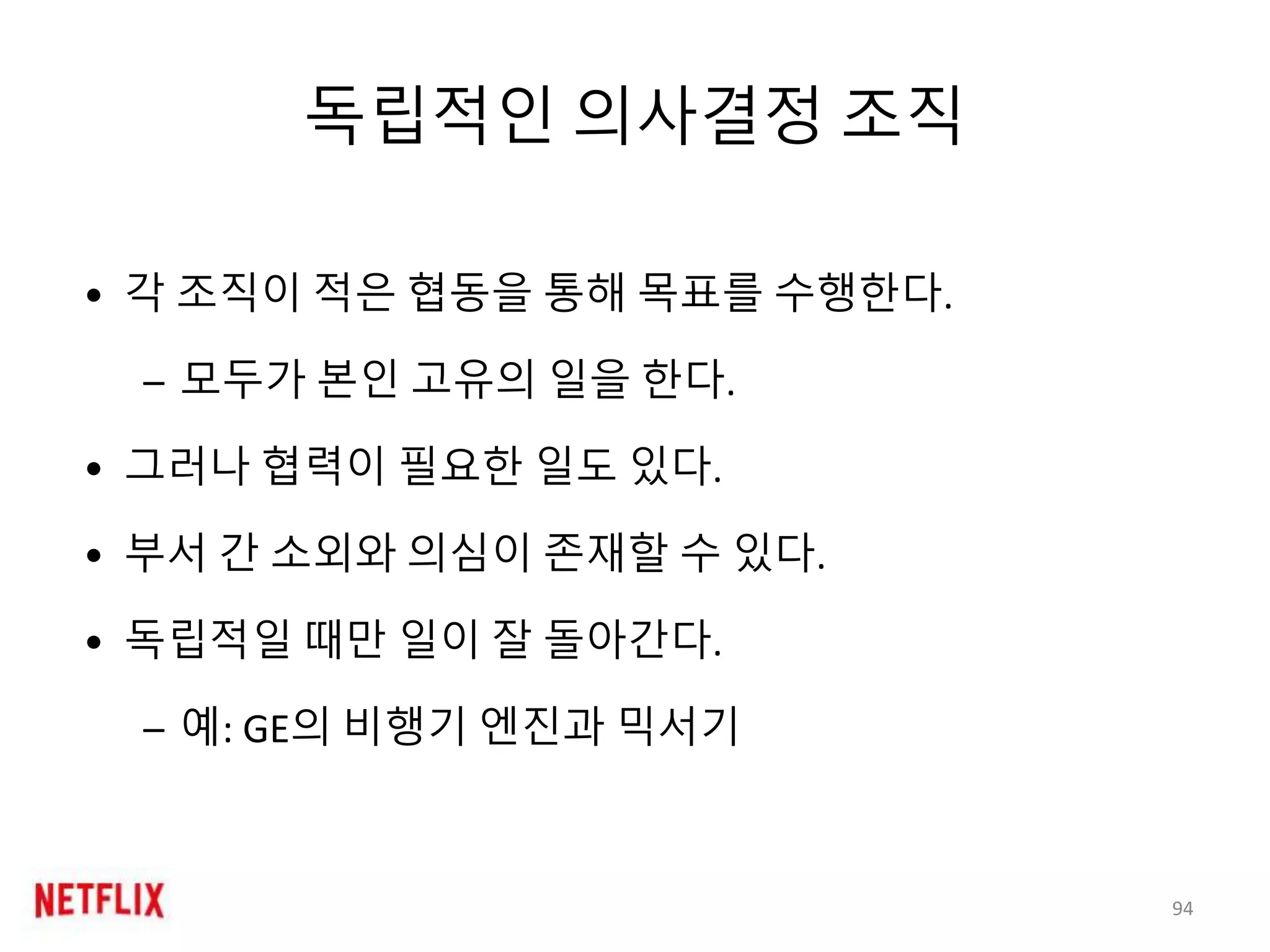 독립적인 의사결정 조직

• 각 조직이 적은 협동을 통해 목표를 수행한다.

– 모두가 본인 고유의 일을 한다.

• 그러나 협력이 필요한 일도 있다.

• 부서 간 소외와 의심이 존재할 수 있다.

• 독립적일 때만 일이 잘 돌아간다.

– 예: GE의 비행기 엔진과 믹서기

NETFLIX

94